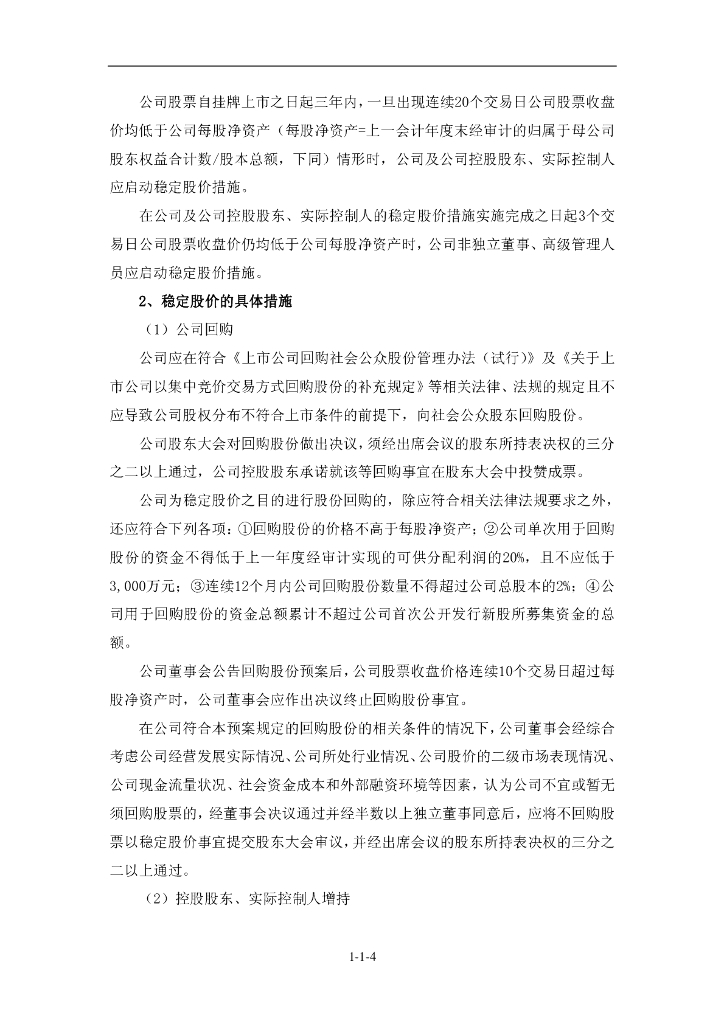 公司股票自挂牌上市之日起三年内，一旦出现连续20个交易日公司股票收盘价均低于公司每股净资产（每股净资产=上一会计年度末经审计的归属于母公司股东权益合计数/股本总额，下同）情形时，公司及公司控股股东、实际控制人应启动稳定股价措施。

在公司及公司控股股东、实际控制人的稳定股价措施实施完成之日起3个交易日公司股票收盘价仍均低于公司每股净资产时，公司非独立董事、高级管理人员应启动稳定股价措施。

2、稳定股价的具体措施

（1）公司回购

公司应在符合《上市公司回购社会公众股份管理办法（试行）》及《关于上市公司以集中竞价交易方式回购股份的补充规定》等相关法律、法规的规定且不应导致公司股权分布不符合上市条件的前提下，向社会公众股东回购股份。

公司股东大会对回购股份做出决议，须经出席会议的股东所持表决权的三分之二以上通过，公司控股股东承诺就该等回购事宜在股东大会中投赞成票。

公司为稳定股价之目的进行股份回购的，除应符合相关法律法规要求之外，还应符合下列各项：①回购股份的价格不高于每股净资产；②公司单次用于回购股份的资金不得低于上一年度经审计实现的可供分配利润的20%，且不应低于3,000万元；③连续12个月内公司回购股份数量不得超过公司总股本的2%；④公司用于回购股份的资金总额累计不超过公司首次公开发行新股所募集资金的总额。

公司董事会公告回购股份预案后，公司股票收盘价格连续10个交易日超过每股净资产时，公司董事会应作出决议终止回购股份事宜。

在公司符合本预案规定的回购股份的相关条件的情况下，公司董事会经综合考虑公司经营发展实际情况、公司所处行业情况、公司股价的二级市场表现情况、公司现金流量状况、社会资金成本和外部融资环境等因素，认为公司不宜或暂无须回购股票的，经董事会决议通过并经半数以上独立董事同意后，应将不回购股票以稳定股价事宜提交股东大会审议，并经出席会议的股东所持表决权的三分之二以上通过。

（2）控股股东、实际控制人增持

1-1-4